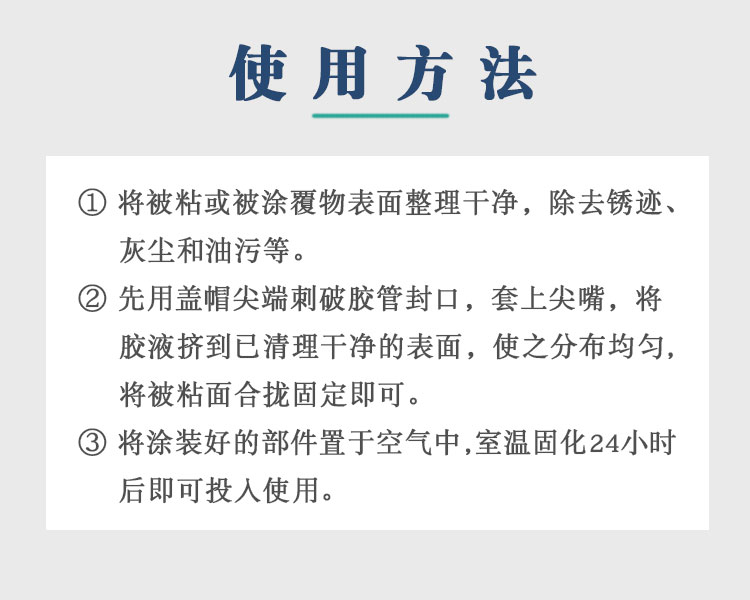 使用方法

①将被粘或被涂覆物表面整理干净，除去锈迹、灰尘和油污等。

②先用盖帽尖端刺破胶管封口，套上尖嘴，将胶液挤到已清理干净的表面，使之分布均匀，将被粘面合拢固定即可。

③将涂装好的部件置于空气中,室温固化24小时后即可投入使用。